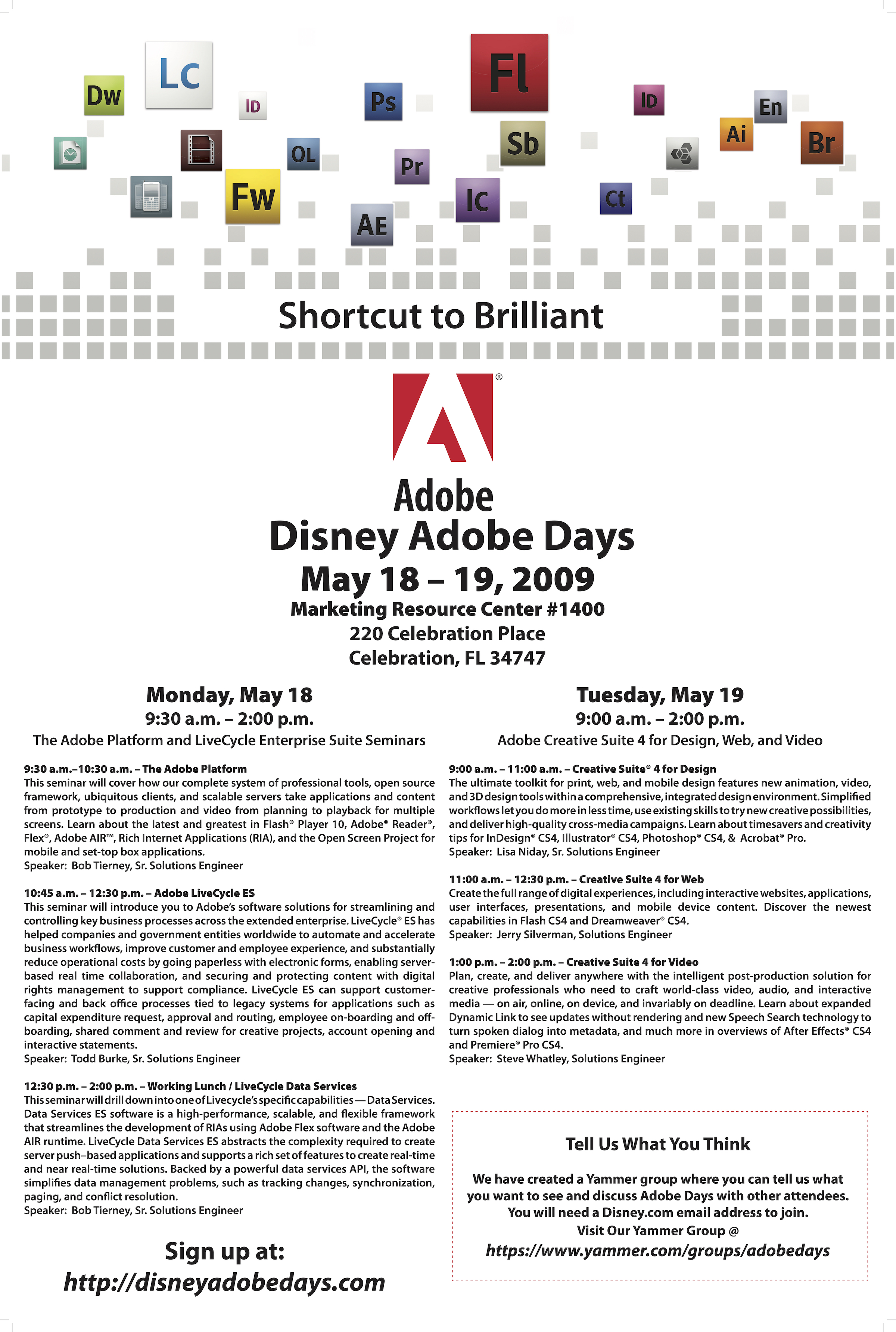 Dw Lc ID Ps Fl ID En Ai Br OL Pr Sb Fw AE Ic Ct

Shortcut to Brilliant

®

Adobe

Disney Adobe Days

May 18 – 19, 2009

Marketing Resource Center #1400
220 Celebration Place
Celebration, FL 34747

Monday, May 18
9:30 a.m. – 2:00 p.m.
The Adobe Platform and LiveCycle Enterprise Suite Seminars

9:30 a.m.–10:30 a.m. – The Adobe Platform
This seminar will cover how our complete system of professional tools, open source framework, ubiquitous clients, and scalable servers take applications and content from prototype to production and video from planning to playback for multiple screens. Learn about the latest and greatest in Flash® Player 10, Adobe® Reader®, Flex®, Adobe AIR™, Rich Internet Applications (RIA), and the Open Screen Project for mobile and set-top box applications.
Speaker: Bob Tierney, Sr. Solutions Engineer

10:45 a.m. – 12:30 p.m. – Adobe LiveCycle ES
This seminar will introduce you to Adobe's software solutions for streamlining and controlling key business processes across the extended enterprise. LiveCycle® ES has helped companies and government entities worldwide to automate and accelerate business workflows, improve customer and employee experience, and substantially reduce operational costs by going paperless with electronic forms, enabling server-based real time collaboration, and securing and protecting content with digital rights management to support compliance. LiveCycle ES can support customer-facing and back office processes tied to legacy systems for applications such as capital expenditure request, approval and routing, employee on-boarding and off-boarding, shared comment and review for creative projects, account opening and interactive statements.
Speaker: Todd Burke, Sr. Solutions Engineer

12:30 p.m. – 2:00 p.m. – Working Lunch / LiveCycle Data Services
This seminar will drill down into one of Livecycle's specific capabilities — Data Services. Data Services ES software is a high-performance, scalable, and flexible framework that streamlines the development of RIAs using Adobe Flex software and the Adobe AIR runtime. LiveCycle Data Services ES abstracts the complexity required to create server push–based applications and supports a rich set of features to create real-time and near real-time solutions. Backed by a powerful data services API, the software simplifies data management problems, such as tracking changes, synchronization, paging, and conflict resolution.
Speaker: Bob Tierney, Sr. Solutions Engineer

Sign up at:
http://disneyadobedays.com

Tuesday, May 19
9:00 a.m. – 2:00 p.m.
Adobe Creative Suite 4 for Design, Web, and Video

9:00 a.m. – 11:00 a.m. – Creative Suite® 4 for Design
The ultimate toolkit for print, web, and mobile design features new animation, video, and 3D design tools within a comprehensive, integrated design environment. Simplified workflows let you do more in less time, use existing skills to try new creative possibilities, and deliver high-quality cross-media campaigns. Learn about timesavers and creativity tips for InDesign® CS4, Illustrator® CS4, Photoshop® CS4, & Acrobat® Pro.
Speaker: Lisa Niday, Sr. Solutions Engineer

11:00 a.m. – 12:30 p.m. – Creative Suite 4 for Web
Create the full range of digital experiences, including interactive websites, applications, user interfaces, presentations, and mobile device content. Discover the newest capabilities in Flash CS4 and Dreamweaver® CS4.
Speaker: Jerry Silverman, Solutions Engineer

1:00 p.m. – 2:00 p.m. – Creative Suite 4 for Video
Plan, create, and deliver anywhere with the intelligent post-production solution for creative professionals who need to craft world-class video, audio, and interactive media — on air, online, on device, and invariably on deadline. Learn about expanded Dynamic Link to see updates without rendering and new Speech Search technology to turn spoken dialog into metadata, and much more in overviews of After Effects® CS4 and Premiere® Pro CS4.
Speaker: Steve Whatley, Solutions Engineer

Tell Us What You Think

We have created a Yammer group where you can tell us what you want to see and discuss Adobe Days with other attendees. You will need a Disney.com email address to join.
Visit Our Yammer Group @
https://www.yammer.com/groups/adobedays